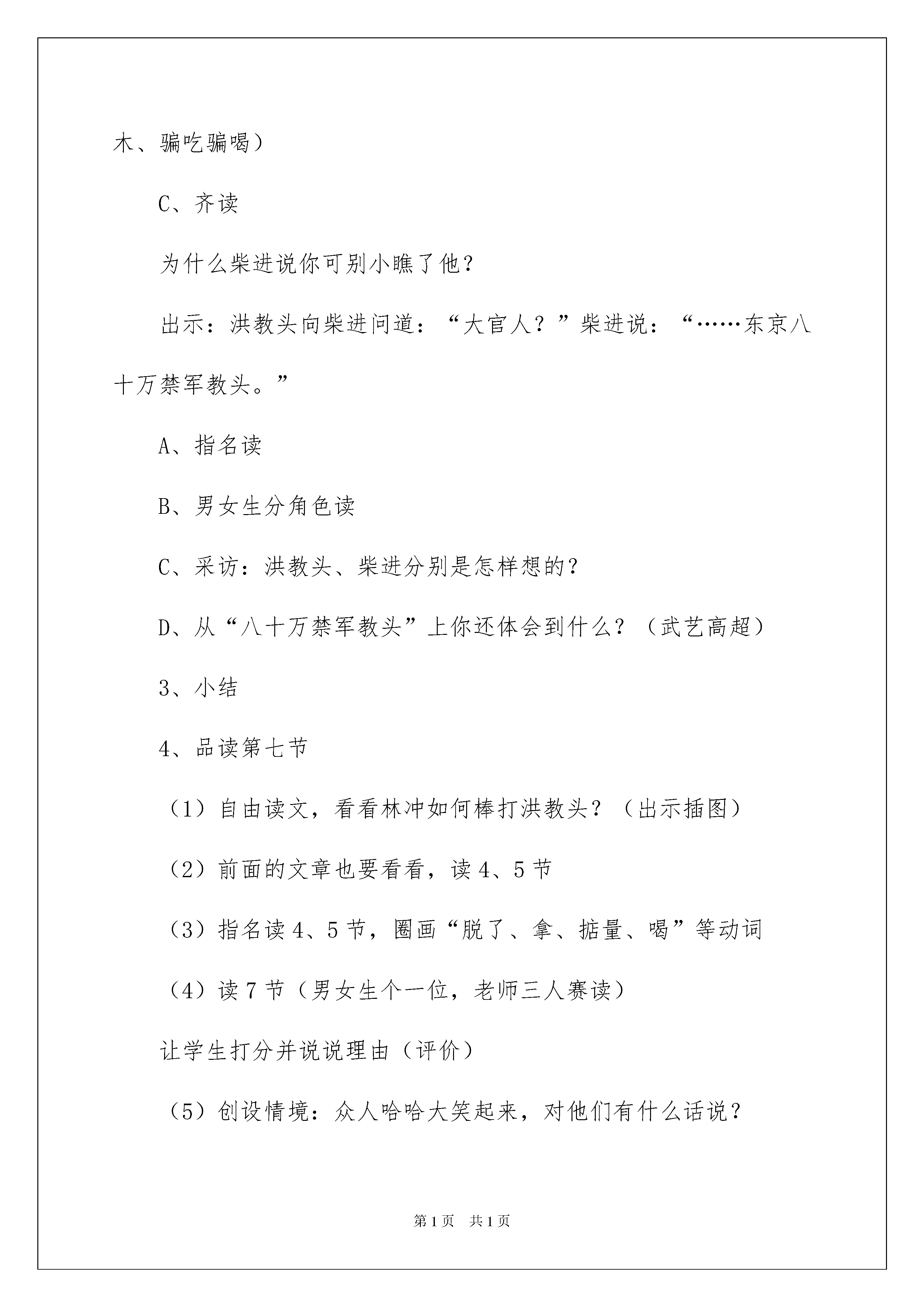 木、骗吃骗喝）

C、齐读

为什么柴进说你可别小瞧了他？

出示：洪教头向柴进问道：“大官人？”柴进说：“……东京八十万禁军教头。”

A、指名读

B、男女生分角色读

C、采访：洪教头、柴进分别是怎样想的？

D、从“八十万禁军教头”上你还体会到什么？（武艺高超）

3、小结

4、品读第七节

（1）自由读文，看看林冲如何棒打洪教头？（出示插图）

（2）前面的文章也要看看，读4、5节

（3）指名读4、5节，圈画“脱了、拿、掂量、喝”等动词

（4）读7节（男女生个一位，老师三人赛读）

让学生打分并说说理由（评价）

（5）创设情境：众人哈哈大笑起来，对他们有什么话说？

第1页 共1页